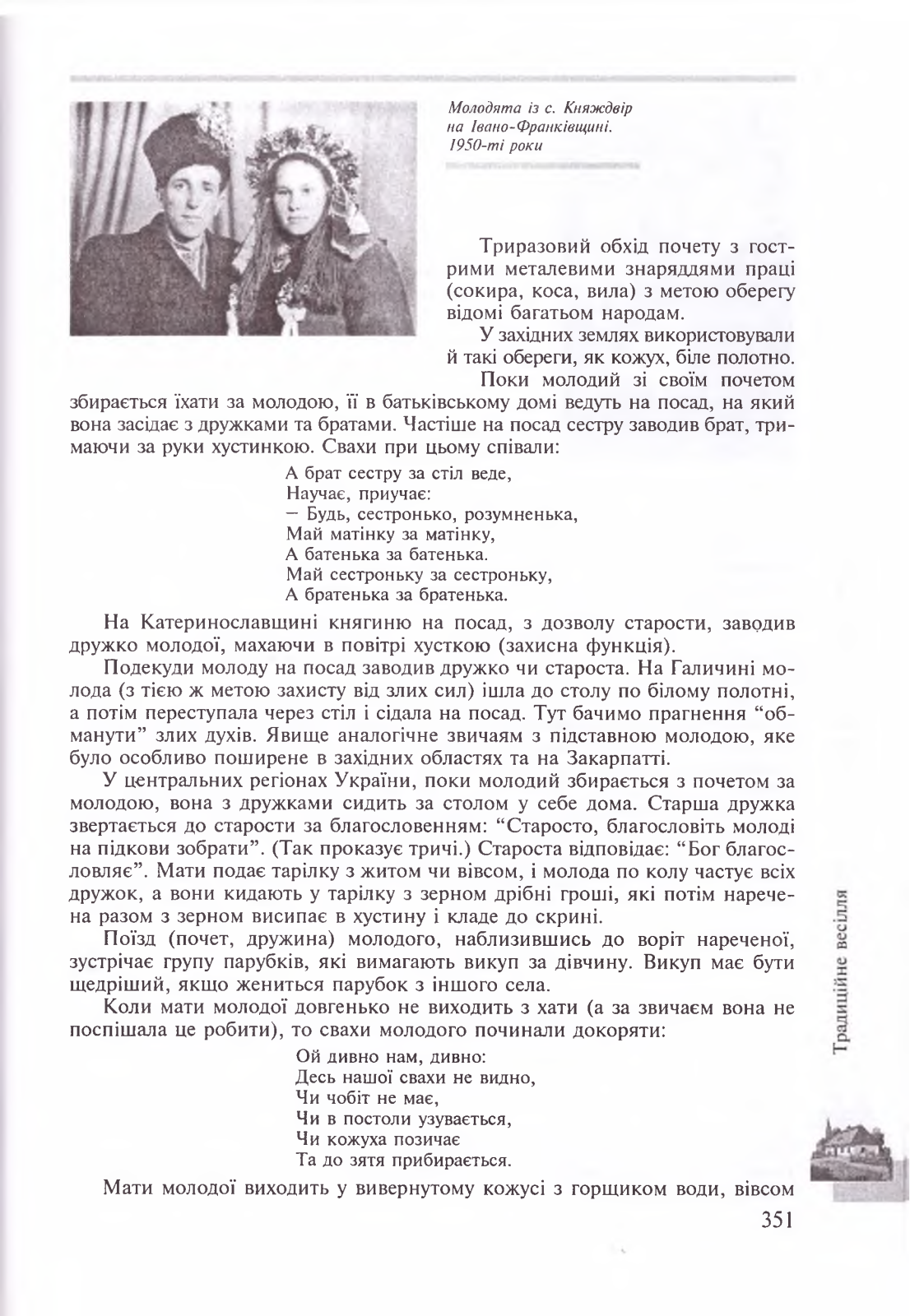 Молодята із с. Княждвір на Івано-Франківщині. 1950-ті роки

Триразовий обхід почету з гострими металевими знаряддями праці (сокира, коса, вила) з метою оберегу відомі багатьом народам.

У західних землях використовували й такі обереги, як кожух, біле полотно.

Поки молодий зі своїм почетом збирається їхати за молодою, її в батьківському домі ведуть на посад, на який вона засідає з дружками та братами. Частіше на посад сестру заводив брат, тримаючи за руки хустинкою. Свахи при цьому співали:

А брат сестру за стіл веде,
Научає, приучає:
– Будь, сестронько, розумненька,
Май матінку за матінку,
А батенька за батенька.
Май сестроньку за сестроньку,
А братенька за братенька.

На Катеринославщині княгиню на посад, з дозволу старости, заводив дружко молодої, махаючи в повітрі хусткою (захисна функція).

Подекуди молоду на посад заводив дружко чи староста. На Галичині молода (з тією ж метою захисту від злих сил) ішла до столу по білому полотні, а потім переступала через стіл і сідала на посад. Тут бачимо прагнення "обманути" злих духів. Явище аналогічне звичаям з підставною молодою, яке було особливо поширене в західних областях та на Закарпатті.

У центральних регіонах України, поки молодий збирається з почетом за молодою, вона з дружками сидить за столом у себе дома. Старша дружка звертається до старости за благословенням: "Старосто, благословіть молоді на підкови зобрати". (Так проказує тричі.) Староста відповідає: "Бог благословляє". Мати подає тарілку з житом чи вівсом, і молода по колу частує всіх дружок, а вони кидають у тарілку з зерном дрібні гроші, які потім наречена разом з зерном висипає в хустину і кладе до скрині.

Поїзд (почет, дружина) молодого, наблизившись до воріт нареченої, зустрічає групу парубків, які вимагають викуп за дівчину. Викуп має бути щедріший, якщо жениться парубок з іншого села.

Коли мати молодої довгенько не виходить з хати (а за звичаєм вона не поспішала це робити), то свахи молодого починали докоряти:

Ой дивно нам, дивно:
Десь нашої свахи не видно,
Чи чобіт не має,
Чи в постоли узувається,
Чи кожуха позичає
Та до зятя прибирається.

Мати молодої виходить у вивернутому кожусі з горщиком води, вівсом

Традиційне весілля

351